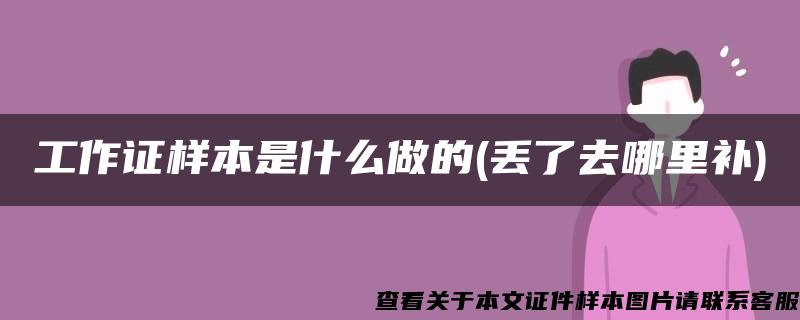 工作证样本是什么做的(丢了去哪里补)

查看关于本文证件样本图片请联系客服